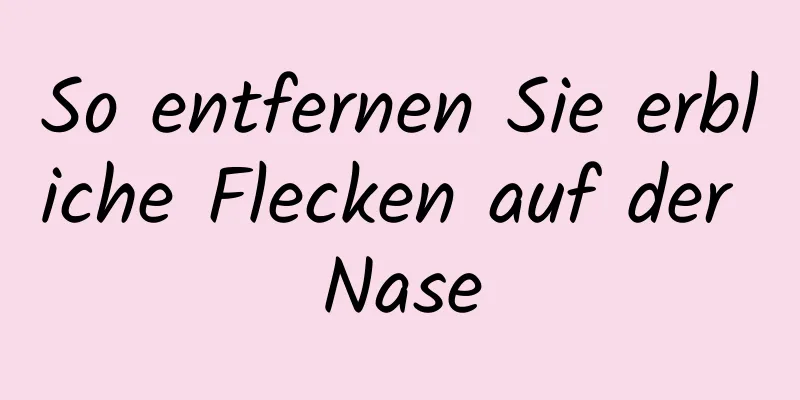 So entfernen Sie erbliche Flecken auf der Nase